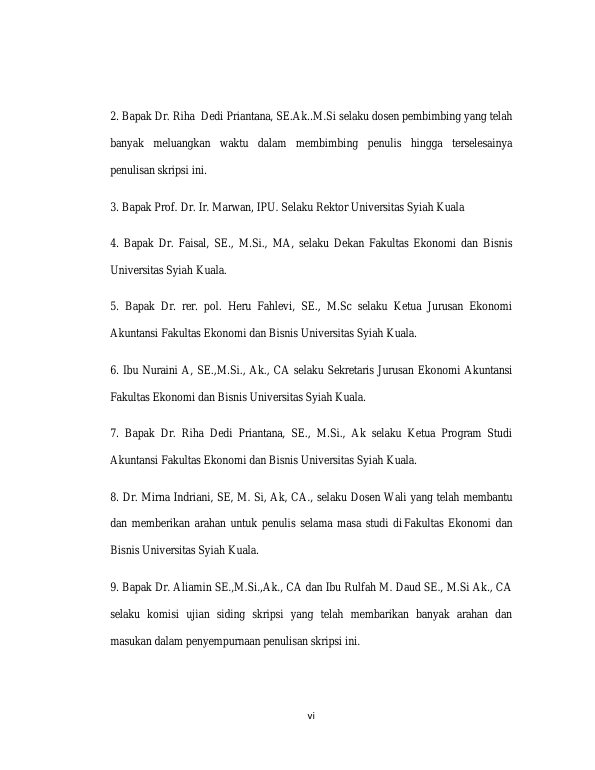 2. Bapak Dr. Riha Dedi Priantana, SE.Ak..M.Si selaku dosen pembimbing yang telah banyak meluangkan waktu dalam membimbing penulis hingga terselesainya penulisan skripsi ini.

3. Bapak Prof. Dr. Ir. Marwan, IPU. Selaku Rektor Universitas Syiah Kuala

4. Bapak Dr. Faisal, SE., M.Si., MA, selaku Dekan Fakultas Ekonomi dan Bisnis Universitas Syiah Kuala.

5. Bapak Dr. rer. pol. Heru Fahlevi, SE., M.Sc selaku Ketua Jurusan Ekonomi Akuntansi Fakultas Ekonomi dan Bisnis Universitas Syiah Kuala.

6. Ibu Nuraini A, SE.,M.Si., Ak., CA selaku Sekretaris Jurusan Ekonomi Akuntansi Fakultas Ekonomi dan Bisnis Universitas Syiah Kuala.

7. Bapak Dr. Riha Dedi Priantana, SE., M.Si., Ak selaku Ketua Program Studi Akuntansi Fakultas Ekonomi dan Bisnis Universitas Syiah Kuala.

8. Dr. Mirna Indriani, SE, M. Si, Ak, CA., selaku Dosen Wali yang telah membantu dan memberikan arahan untuk penulis selama masa studi di Fakultas Ekonomi dan Bisnis Universitas Syiah Kuala.

9. Bapak Dr. Aliamin SE.,M.Si.,Ak., CA dan Ibu Rulfah M. Daud SE., M.Si Ak., CA selaku komisi ujian siding skripsi yang telah membarikan banyak arahan dan masukan dalam penyempurnaan penulisan skripsi ini.

vi